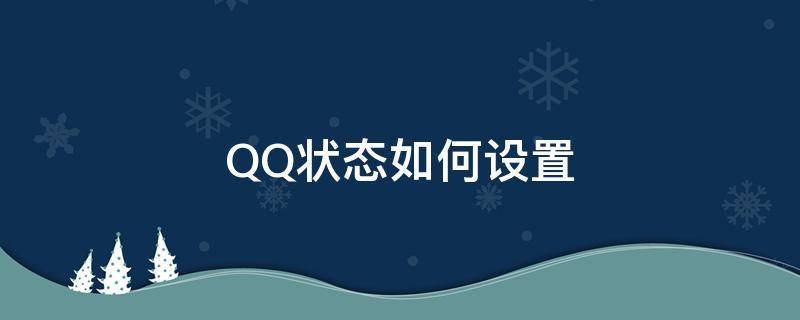 QQ状态如何设置